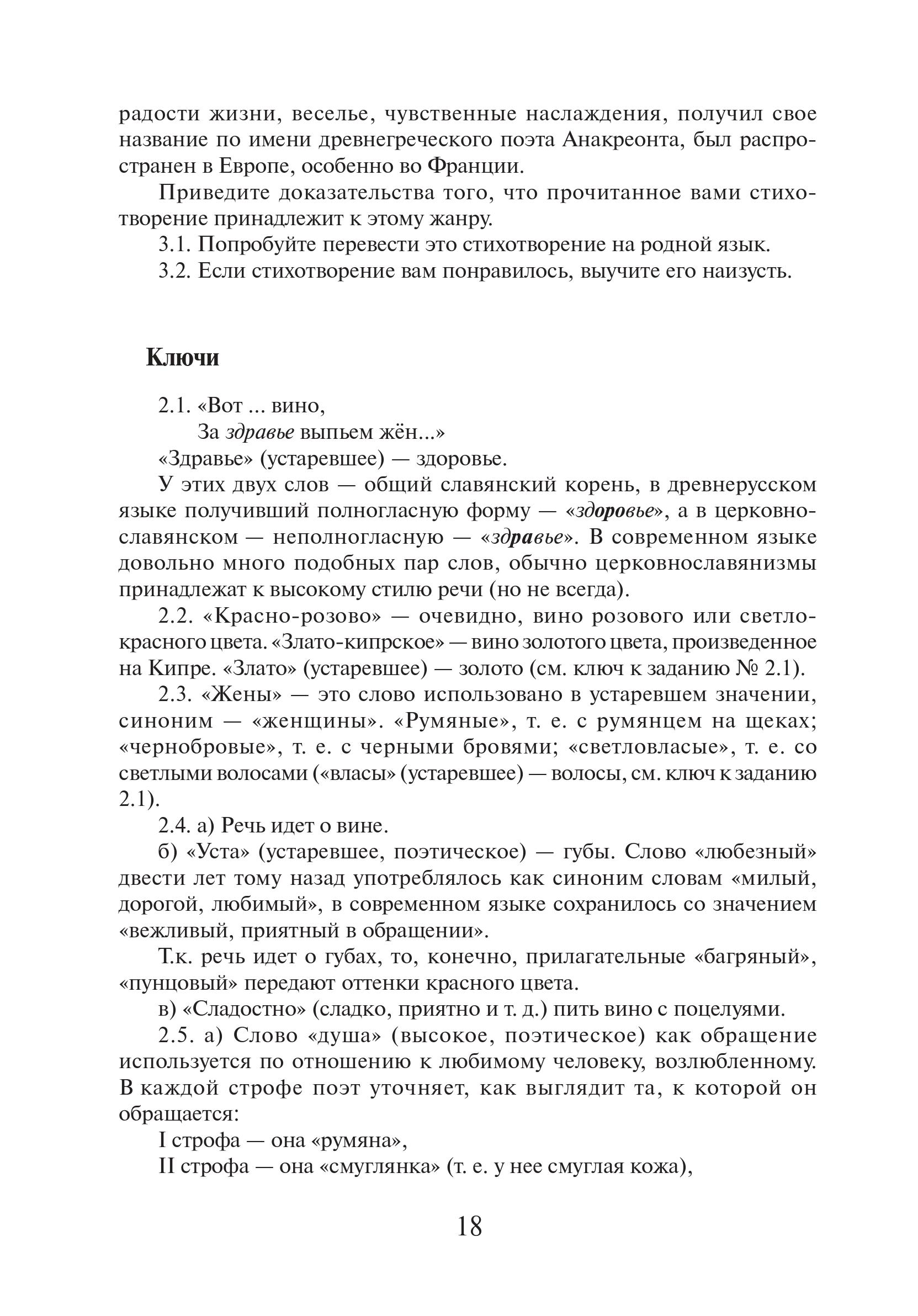 радости жизни, веселье, чувственные наслаждения, получил свое название по имени древнегреческого поэта Анакреонта, был распространен в Европе, особенно во Франции.

Приведите доказательства того, что прочитанное вами стихотворение принадлежит к этому жанру.

3.1. Попробуйте перевести это стихотворение на родной язык.

3.2. Если стихотворение вам понравилось, выучите его наизусть.

Ключи

2.1. «Вот ... вино,
За здравье выпьем жён...»

«Здравье» (устаревшее) — здоровье.

У этих двух слов — общий славянский корень, в древнерусском языке получивший полногласную форму — «здоровье», а в церковнославянском — неполногласную — «здравье». В современном языке довольно много подобных пар слов, обычно церковнославянизмы принадлежат к высокому стилю речи (но не всегда).

2.2. «Красно-розово» — очевидно, вино розового или светло-красного цвета. «Злато-кипрское» — вино золотого цвета, произведенное на Кипре. «Злато» (устаревшее) — золото (см. ключ к заданию № 2.1).

2.3. «Жены» — это слово использовано в устаревшем значении, синоним — «женщины». «Румяные», т. е. с румянцем на щеках; «чернобровые», т. е. с черными бровями; «светловласые», т. е. со светлыми волосами («власы» (устаревшее) — волосы, см. ключ к заданию 2.1).

2.4. а) Речь идет о вине.

б) «Уста» (устаревшее, поэтическое) — губы. Слово «любезный» двести лет тому назад употреблялось как синоним словам «милый, дорогой, любимый», в современном языке сохранилось со значением «вежливый, приятный в обращении».

Т.к. речь идет о губах, то, конечно, прилагательные «багряный», «пунцовый» передают оттенки красного цвета.

в) «Сладостно» (сладко, приятно и т. д.) пить вино с поцелуями.

2.5. а) Слово «душа» (высокое, поэтическое) как обращение используется по отношению к любимому человеку, возлюбленному. В каждой строфе поэт уточняет, как выглядит та, к которой он обращается:

I строфа — она «румяна»,

II строфа — она «смуглянка» (т. е. у нее смуглая кожа),

18